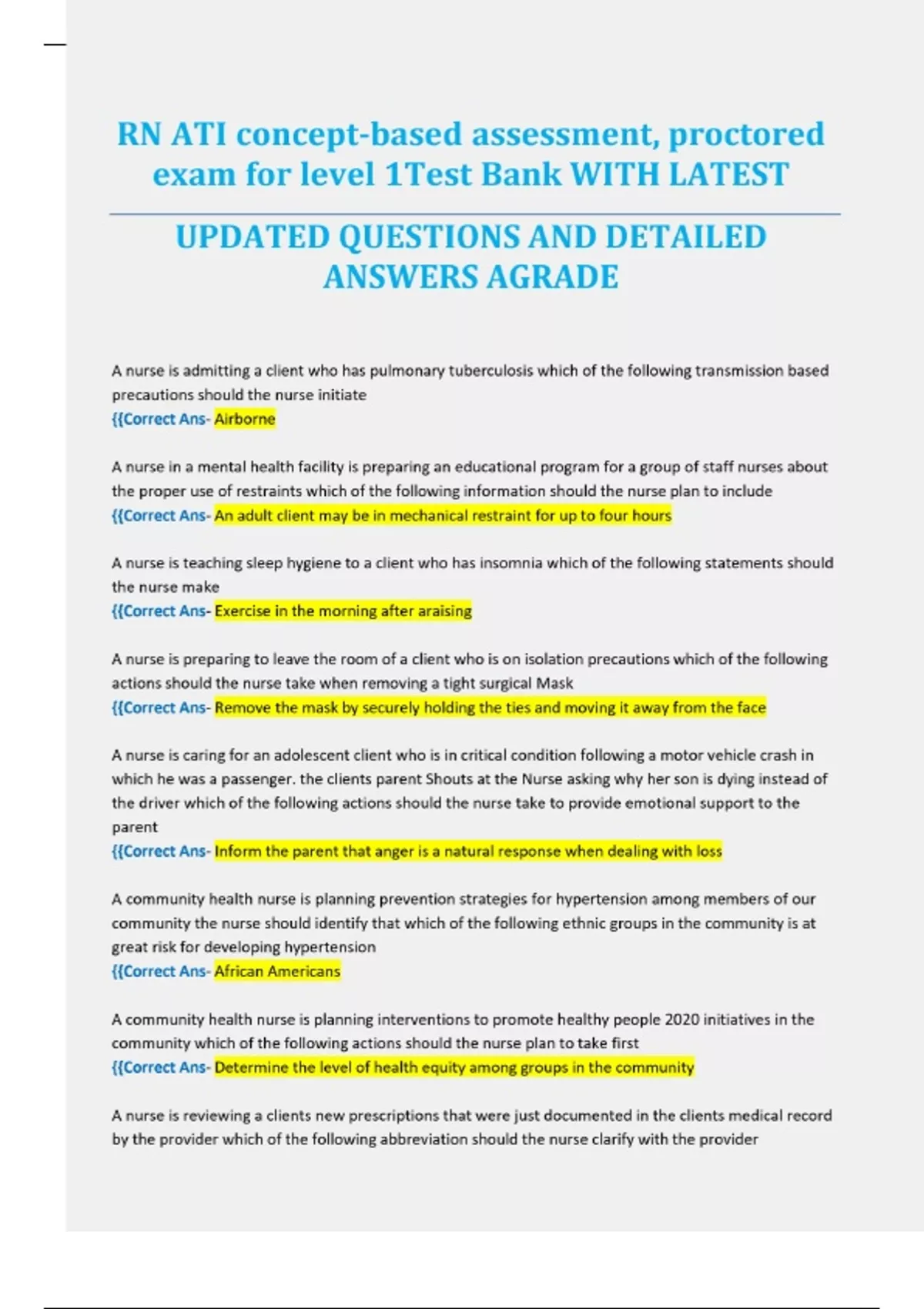 RN ATI concept-based assessment, proctored exam for level 1Test Bank WITH LATEST

UPDATED QUESTIONS AND DETAILED ANSWERS AGRADE

A nurse is admitting a client who has pulmonary tuberculosis which of the following transmission based precautions should the nurse initiate
{{Correct Ans- Airborne

A nurse in a mental health facility is preparing an educational program for a group of staff nurses about the proper use of restraints which of the following information should the nurse plan to include
{{Correct Ans- An adult client may be in mechanical restraint for up to four hours

A nurse is teaching sleep hygiene to a client who has insomnia which of the following statements should the nurse make
{{Correct Ans- Exercise in the morning after araising

A nurse is preparing to leave the room of a client who is on isolation precautions which of the following actions should the nurse take when removing a tight surgical Mask
{{Correct Ans- Remove the mask by securely holding the ties and moving it away from the face

A nurse is caring for an adolescent client who is in critical condition following a motor vehicle crash in which he was a passenger. the clients parent Shouts at the Nurse asking why her son is dying instead of the driver which of the following actions should the nurse take to provide emotional support to the parent
{{Correct Ans- Inform the parent that anger is a natural response when dealing with loss

A community health nurse is planning prevention strategies for hypertension among members of our community the nurse should identify that which of the following ethnic groups in the community is at great risk for developing hypertension
{{Correct Ans- African Americans

A community health nurse is planning interventions to promote healthy people 2020 initiatives in the community which of the following actions should the nurse plan to take first
{{Correct Ans- Determine the level of health equity among groups in the community

A nurse is reviewing a clients new prescriptions that were just documented in the clients medical record by the provider which of the following abbreviation should the nurse clarify with the provider